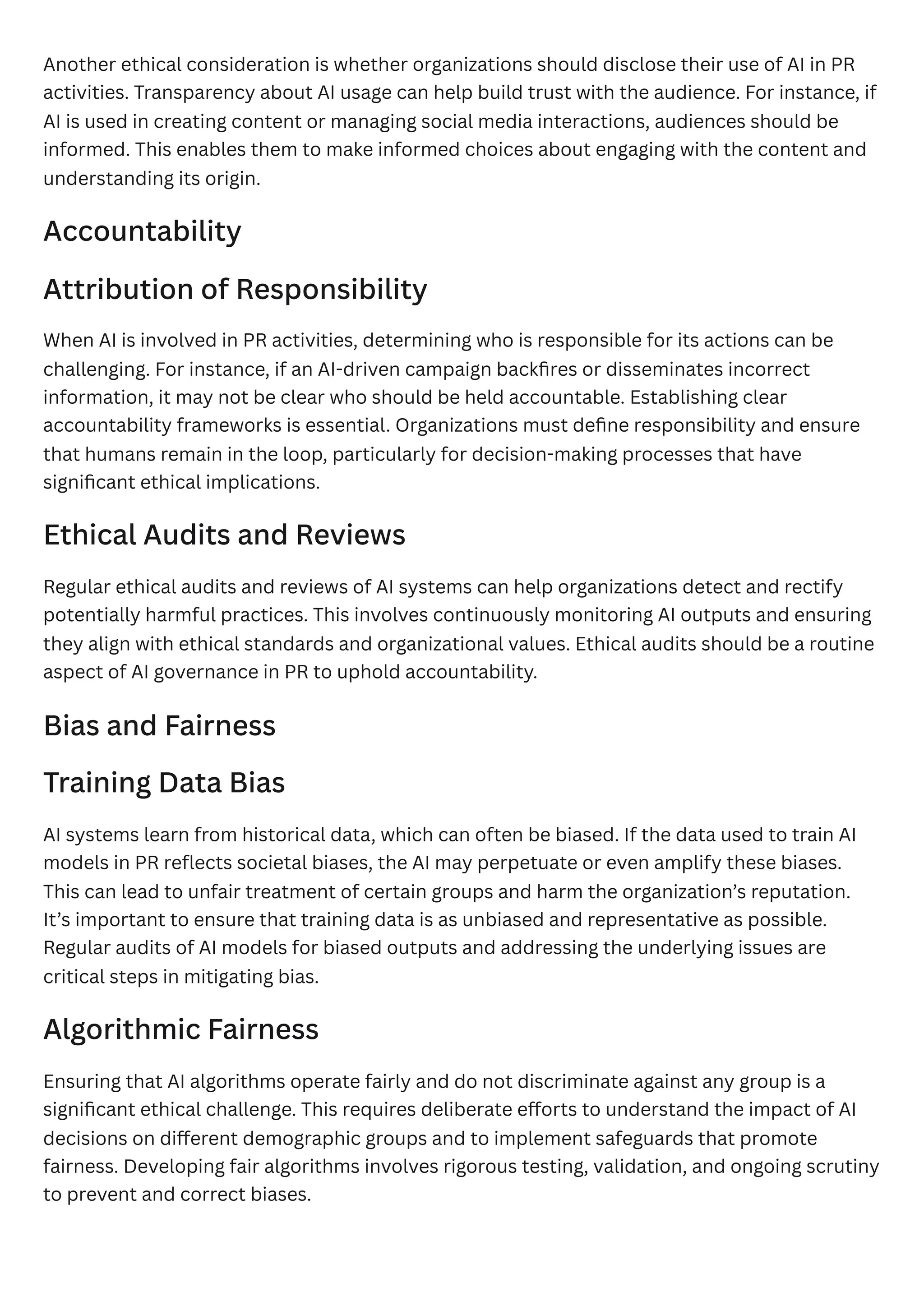 Another ethical consideration is whether organizations should disclose their use of AI in PR activities. Transparency about AI usage can help build trust with the audience. For instance, if AI is used in creating content or managing social media interactions, audiences should be informed. This enables them to make informed choices about engaging with the content and understanding its origin.

Accountability

Attribution of Responsibility

When AI is involved in PR activities, determining who is responsible for its actions can be challenging. For instance, if an AI-driven campaign backfires or disseminates incorrect information, it may not be clear who should be held accountable. Establishing clear accountability frameworks is essential. Organizations must define responsibility and ensure that humans remain in the loop, particularly for decision-making processes that have significant ethical implications.

Ethical Audits and Reviews

Regular ethical audits and reviews of AI systems can help organizations detect and rectify potentially harmful practices. This involves continuously monitoring AI outputs and ensuring they align with ethical standards and organizational values. Ethical audits should be a routine aspect of AI governance in PR to uphold accountability.

Bias and Fairness

Training Data Bias

AI systems learn from historical data, which can often be biased. If the data used to train AI models in PR reflects societal biases, the AI may perpetuate or even amplify these biases. This can lead to unfair treatment of certain groups and harm the organization's reputation. It's important to ensure that training data is as unbiased and representative as possible. Regular audits of AI models for biased outputs and addressing the underlying issues are critical steps in mitigating bias.

Algorithmic Fairness

Ensuring that AI algorithms operate fairly and do not discriminate against any group is a significant ethical challenge. This requires deliberate efforts to understand the impact of AI decisions on different demographic groups and to implement safeguards that promote fairness. Developing fair algorithms involves rigorous testing, validation, and ongoing scrutiny to prevent and correct biases.